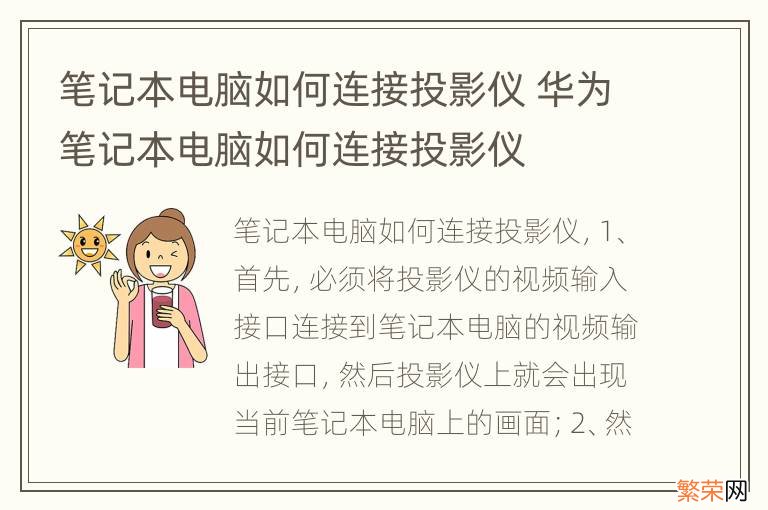 笔记本电脑如何连接投影仪 华为笔记本电脑如何连接投影仪

笔记本电脑如何连接投影仪, 1、首先, 必须将投影仪的视频输入接口连接到笔记本电脑的视频输出接口, 然后投影仪上就会出现当前笔记本电脑上的画面; 2、然

繁荣网